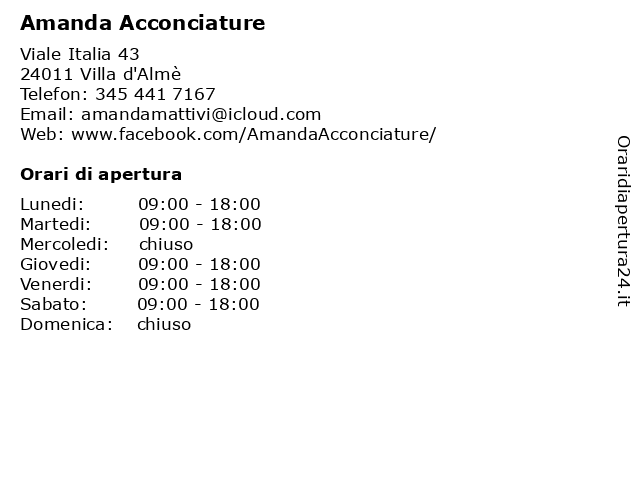 Amanda Acconciature

Viale Italia 43
24011 Villa d'Almè
Telefon: 345 441 7167
Email: amandamattivi@icloud.com
Web: www.facebook.com/AmandaAcconciature/

Orari di apertura

Lunedi: 09:00 - 18:00
Martedi: 09:00 - 18:00
Mercoledi: chiuso
Giovedi: 09:00 - 18:00
Venerdi: 09:00 - 18:00
Sabato: 09:00 - 18:00
Domenica: chiuso

Oraridiapertura24.it